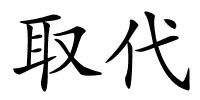 取代